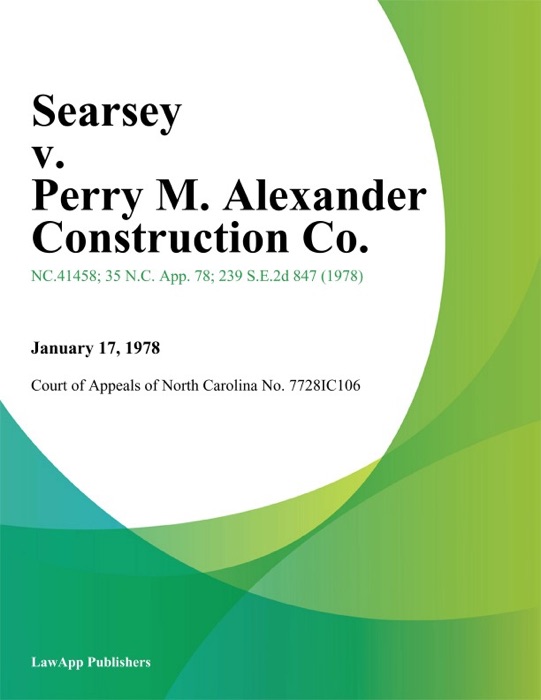 Searsey v. Perry M. Alexander Construction Co.

NC.41458; 35 N.C. App. 78; 239 S.E.2d 847 (1978)

January 17, 1978

Court of Appeals of North Carolina No. 7728IC106

LawApp Publishers